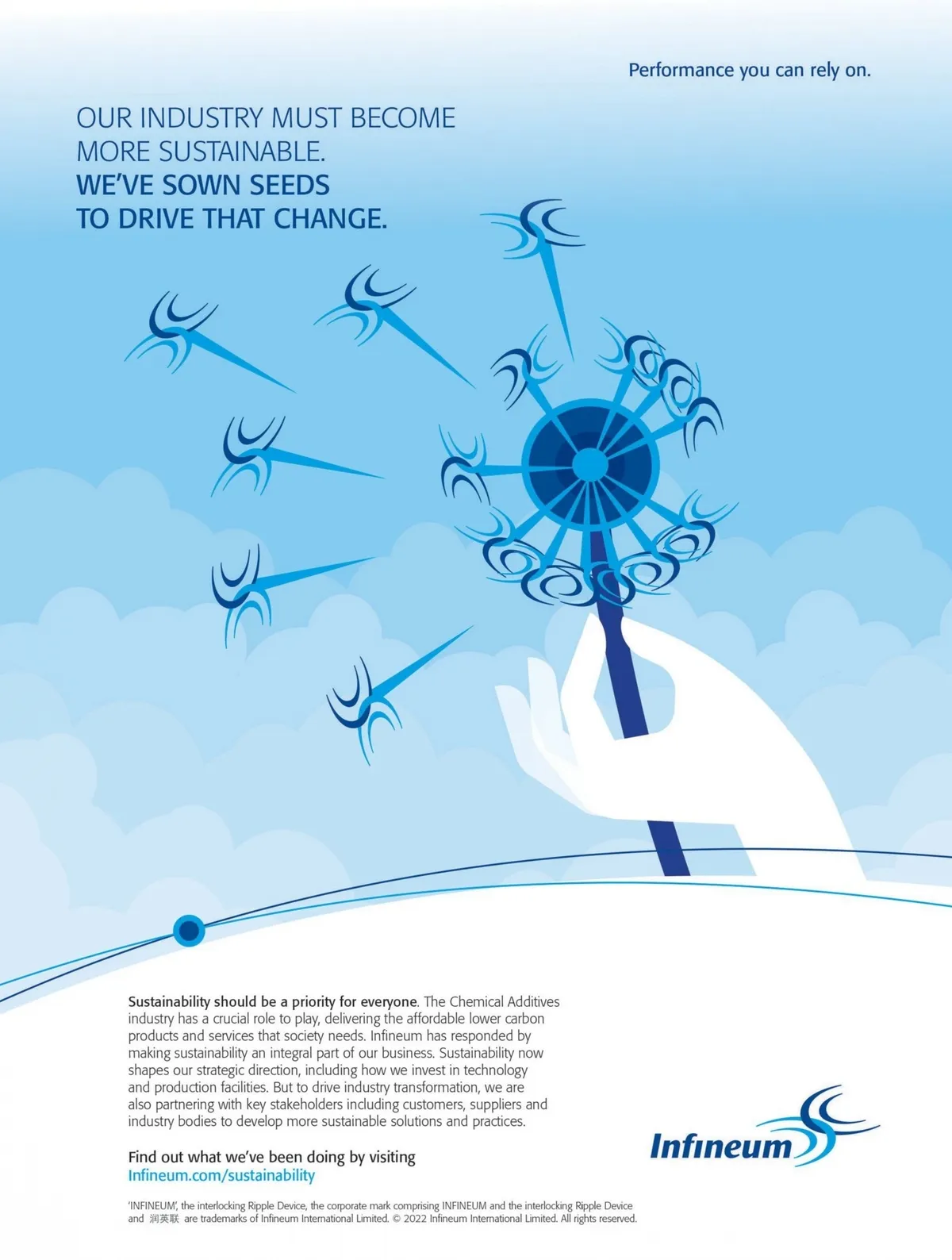 Performance you can rely on.

OUR INDUSTRY MUST BECOME MORE SUSTAINABLE.
WE'VE SOWN SEEDS TO DRIVE THAT CHANGE.

Sustainability should be a priority for everyone. The Chemical Additives industry has a crucial role to play, delivering the affordable lower carbon products and services that society needs. Infineum has responded by making sustainability an integral part of our business. Sustainability now shapes our strategic direction, including how we invest in technology and production facilities. But to drive industry transformation, we are also partnering with key stakeholders including customers, suppliers and industry bodies to develop more sustainable solutions and practices.

Find out what we've been doing by visiting
Infineum.com/sustainability

Infineum

'INFINEUM', the interlocking Ripple Device, the corporate mark comprising INFINEUM and the interlocking Ripple Device and 润英联 are trademarks of Infineum International Limited. © 2022 Infineum International Limited. All rights reserved.